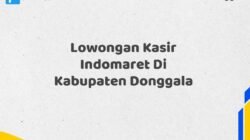 Lowongan Kasir Indomaret Di Kabupaten Donggala